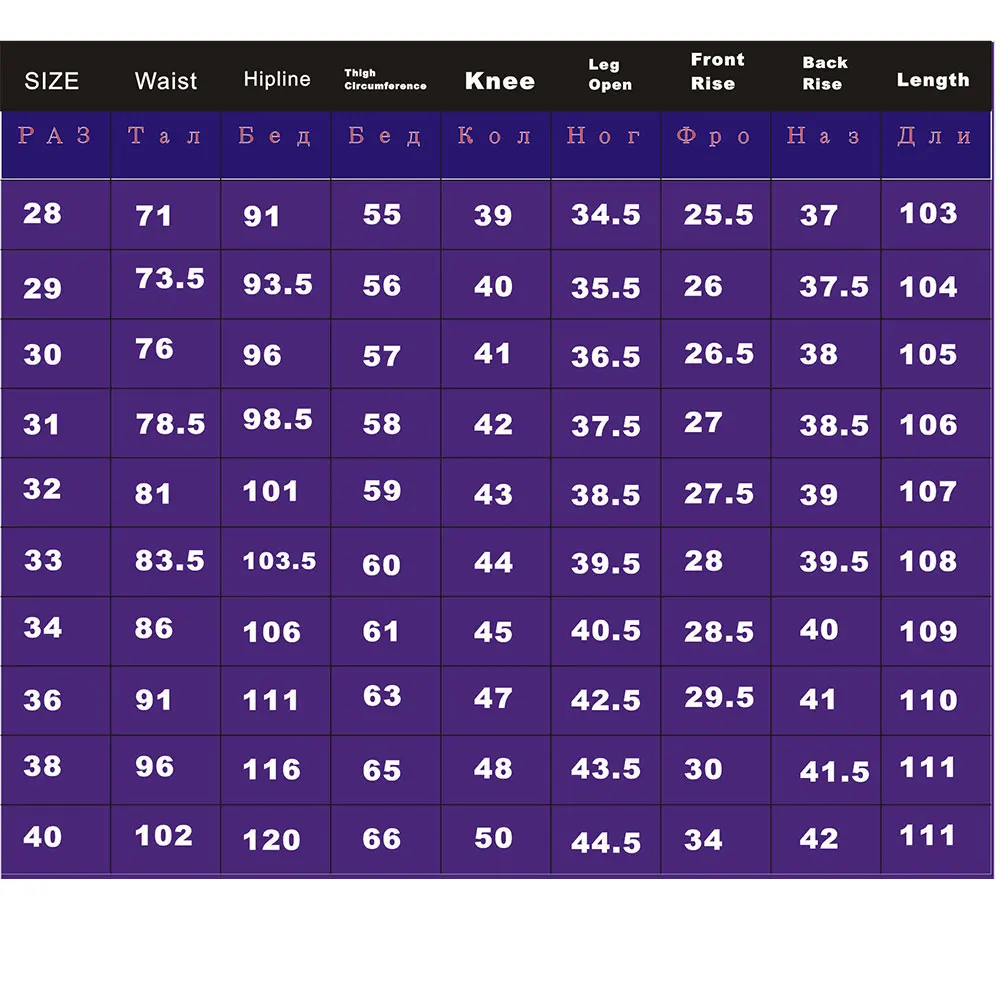 | SIZE | Waist | Hipline | Thigh Circumference | Knee | Leg Open | Front Rise | Back Rise | Length |
|---|---|---|---|---|---|---|---|---|
| РАЗ | Тал | Бед | Бед | Кол | Ног | Фро | Наз | Дли |
| 28 | 71 | 91 | 55 | 39 | 34.5 | 25.5 | 37 | 103 |
| 29 | 73.5 | 93.5 | 56 | 40 | 35.5 | 26 | 37.5 | 104 |
| 30 | 76 | 96 | 57 | 41 | 36.5 | 26.5 | 38 | 105 |
| 31 | 78.5 | 98.5 | 58 | 42 | 37.5 | 27 | 38.5 | 106 |
| 32 | 81 | 101 | 59 | 43 | 38.5 | 27.5 | 39 | 107 |
| 33 | 83.5 | 103.5 | 60 | 44 | 39.5 | 28 | 39.5 | 108 |
| 34 | 86 | 106 | 61 | 45 | 40.5 | 28.5 | 40 | 109 |
| 36 | 91 | 111 | 63 | 47 | 42.5 | 29.5 | 41 | 110 |
| 38 | 96 | 116 | 65 | 48 | 43.5 | 30 | 41.5 | 111 |
| 40 | 102 | 120 | 66 | 50 | 44.5 | 34 | 42 | 111 |